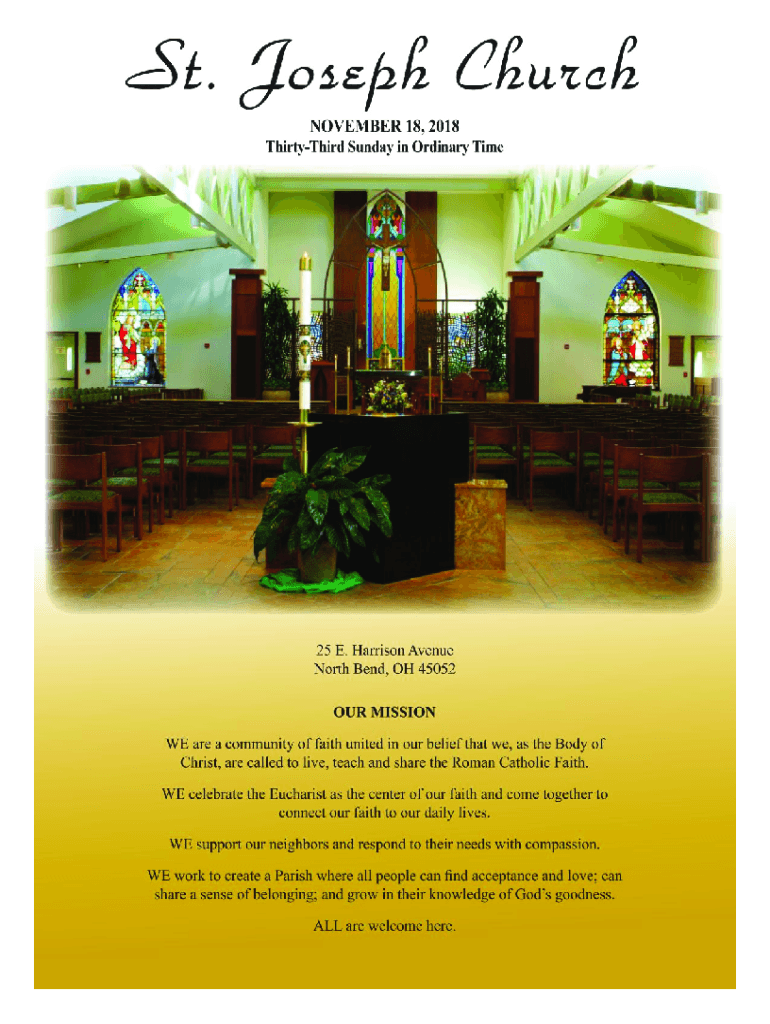 St. Joseph Church

NOVEMBER 18, 2018
Thirty-Third Sunday in Ordinary Time

25 E. Harrison Avenue
North Bend, OH 45052

OUR MISSION

WE are a community of faith united in our belief that we, as the Body of Christ, are called to live, teach and share the Roman Catholic Faith.

WE celebrate the Eucharist as the center of our faith and come together to connect our faith to our daily lives.

WE support our neighbors and respond to their needs with compassion.

WE work to create a Parish where all people can find acceptance and love; can share a sense of belonging; and grow in their knowledge of God's goodness.

ALL are welcome here.